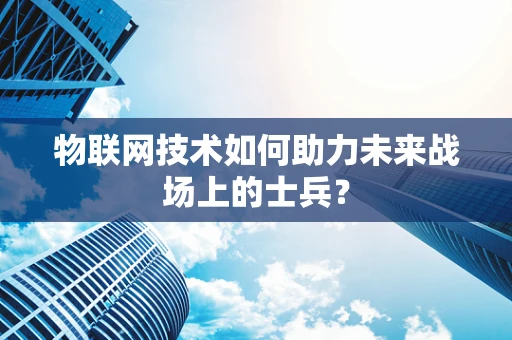 物联网技术如何助力未来战场上的士兵？